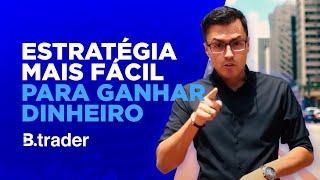 ESTRATÉGIA MAIS FÁCIL PARA GANHAR DINHEIRO

B.trader